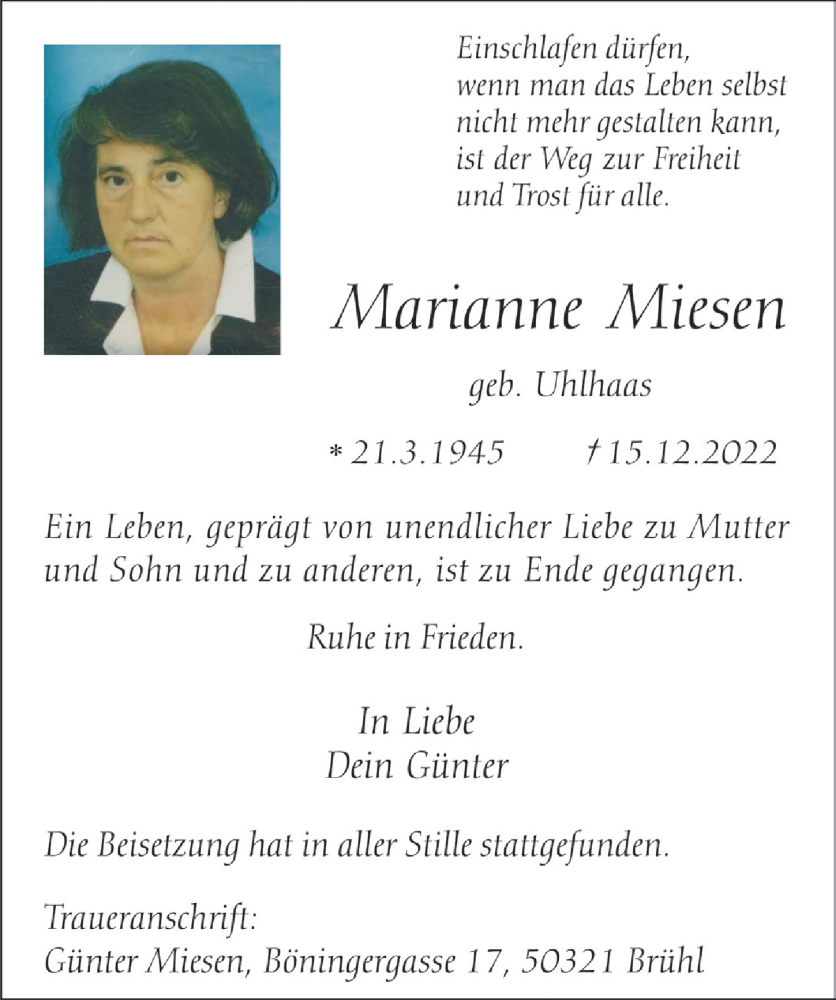 Einschlafen dürfen,
wenn man das Leben selbst
nicht mehr gestalten kann,
ist der Weg zur Freiheit
und Trost für alle.

Marianne Miesen

geb. Uhlhaas

* 21.3.1945 † 15.12.2022

Ein Leben, geprägt von unendlicher Liebe zu Mutter und Sohn und zu anderen, ist zu Ende gegangen.

Ruhe in Frieden.

In Liebe
Dein Günter

Die Beisetzung hat in aller Stille stattgefunden.

Traueranschrift:
Günter Miesen, Böningergasse 17, 50321 Brühl